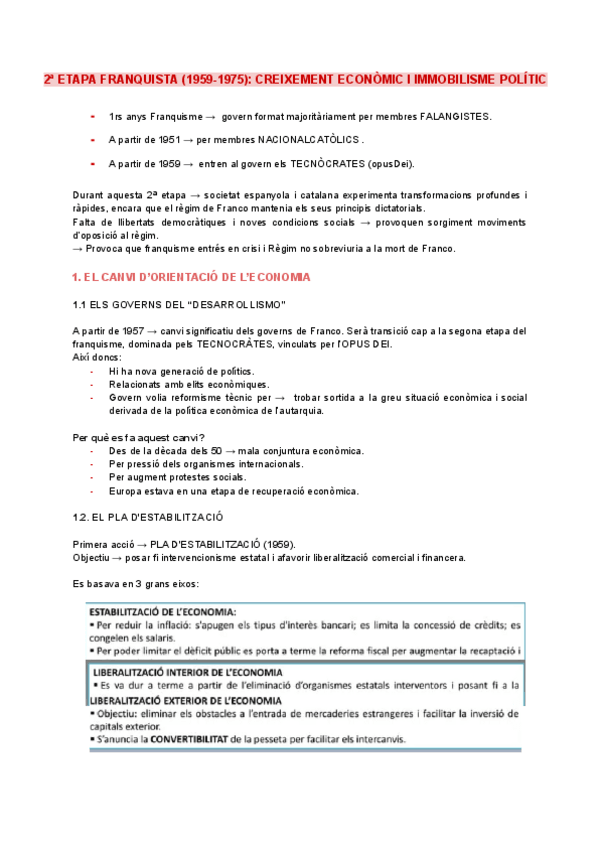 2ª ETAPA FRANQUISTA (1959-1975): CREIXEMENT ECONÒMIC I IMMOBILISME POLÍTIC

- 1rs anys Franquisme → govern format majoritàriament per membres FALANGISTES.
- A partir de 1951 → per membres NACIONALCATÒLICS .
- A partir de 1959 → entren al govern els TECNÒCRATES (opusDei).

Durant aquesta 2ª etapa → societat espanyola i catalana experimenta transformacions profundes i ràpides, encara que el règim de Franco mantenia els seus principis dictatorials.
Falta de llibertats democràtiques i noves condicions socials → provoquen sorgiment moviments d'oposició al règim.
→ Provoca que franquisme entrés en crisi i Règim no sobreviuria a la mort de Franco.

1. EL CANVI D'ORIENTACIÓ DE L'ECONOMIA

1.1 ELS GOVERNS DEL "DESARROLLISMO"

A partir de 1957 → canvi significatiu dels governs de Franco. Serà transició cap a la segona etapa del franquisme, dominada pels TECNOCRÀTES, vinculats per l'OPUS DEI.
Així doncs:
- Hi ha nova generació de polítics.
- Relacionats amb elits econòmiques.
- Govern volia reformisme tècnic per → trobar sortida a la greu situació econòmica i social derivada de la política econòmica de l'autarquia.

Per què es fa aquest canvi?
- Des de la dècada dels 50 → mala conjuntura econòmica.
- Per pressió dels organismes internacionals.
- Per augment protestes socials.
- Europa estava en una etapa de recuperació econòmica.

1.2. EL PLA D'ESTABILITZACIÓ

Primera acció → PLA D'ESTABILITZACIÓ (1959).
Objectiu → posar fi intervencionisme estatal i afavorir liberalització comercial i financera.

Es basava en 3 grans eixos:

ESTABILITZACIÓ DE L'ECONOMIA:
▪ Per reduir la inflació: s'apugen els tipus d'interès bancari; es limita la concessió de crèdits; es congelen els salaris.
▪ Per poder limitar el dèficit públic es porta a terme la reforma fiscal per augmentar la recaptació i

LIBERALITZACIÓ INTERIOR DE L'ECONOMIA
▪ Es va dur a terme a partir de l'eliminació d'organismes estatals interventors i posant fi a la

LIBERALITZACIÓ EXTERIOR DE L'ECONOMIA
▪ Objectiu: eliminar els obstacles a l'entrada de mercaderies estrangeres i facilitar la inversió de capitals exterior.
▪ S'anuncia la CONVERTIBILITAT de la pesseta per facilitar els intercanvis.